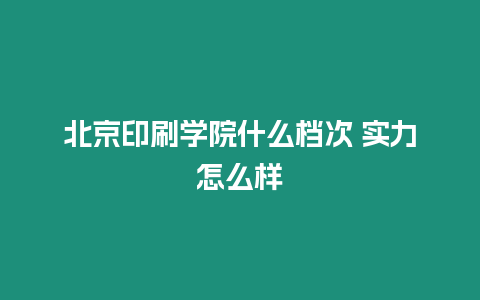 北京印刷学院什么档次 实力怎么样